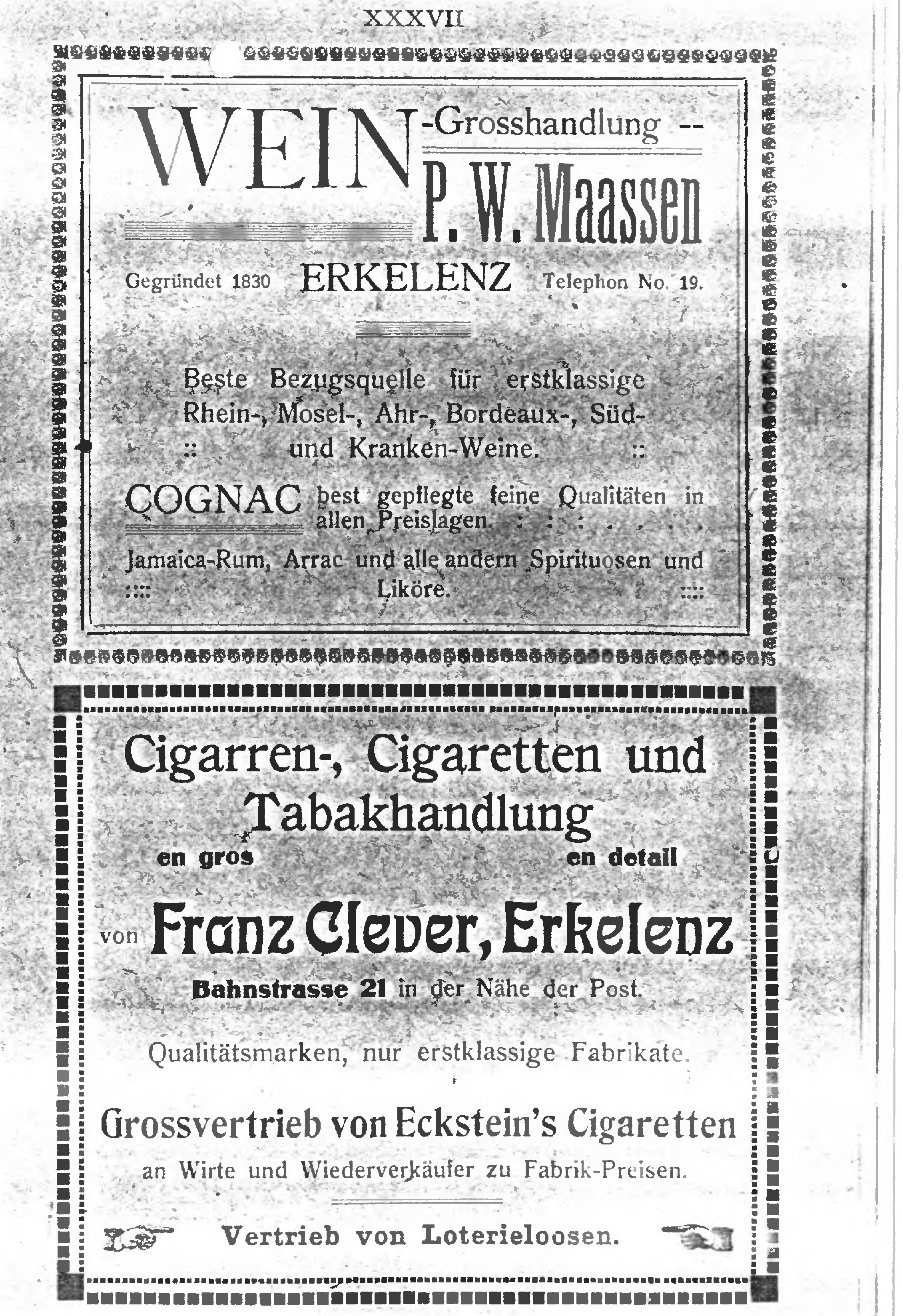 XXXVII

WEIN -Grosshandlung --
P. W. Maassen

Gegründet 1830 ERKELENZ Telephon No. 19.

Beste Bezugsquelle für erstklassige Rhein-, Mosel-, Ahr-, Bordeaux-, Süd- :: und Kranken-Weine. ::

COGNAC best gepflegte feine Qualitäten in allen Preislagen. : : : . . . .

Jamaica-Rum, Arrac und alle andern Spirituosen und :::: Liköre. ::::

Cigarren-, Cigaretten und Tabakhandlung
en gros en detail

von Franz Clever, Erkelenz

Bahnstrasse 21 in der Nähe der Post.

Qualitätsmarken, nur erstklassige Fabrikate.

Grossvertrieb von Eckstein's Cigaretten

an Wirte und Wiederverkäufer zu Fabrik-Preisen.

Vertrieb von Loterieloosen.